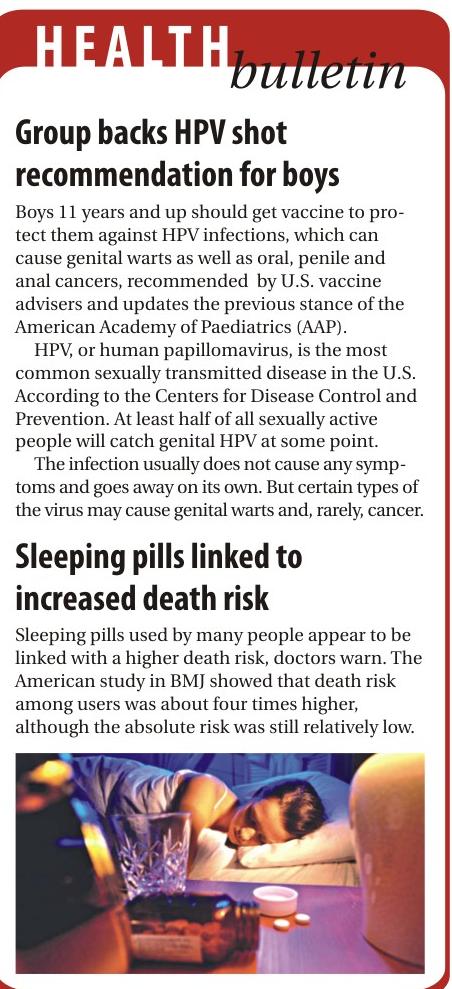 HEALTH bulletin

Group backs HPV shot recommendation for boys

Boys 11 years and up should get vaccine to protect them against HPV infections, which can cause genital warts as well as oral, penile and anal cancers, recommended by U.S. vaccine advisers and updates the previous stance of the American Academy of Paediatrics (AAP).

HPV, or human papillomavirus, is the most common sexually transmitted disease in the U.S. According to the Centers for Disease Control and Prevention. At least half of all sexually active people will catch genital HPV at some point.

The infection usually does not cause any symptoms and goes away on its own. But certain types of the virus may cause genital warts and, rarely, cancer.

Sleeping pills linked to increased death risk

Sleeping pills used by many people appear to be linked with a higher death risk, doctors warn. The American study in BMJ showed that death risk among users was about four times higher, although the absolute risk was still relatively low.